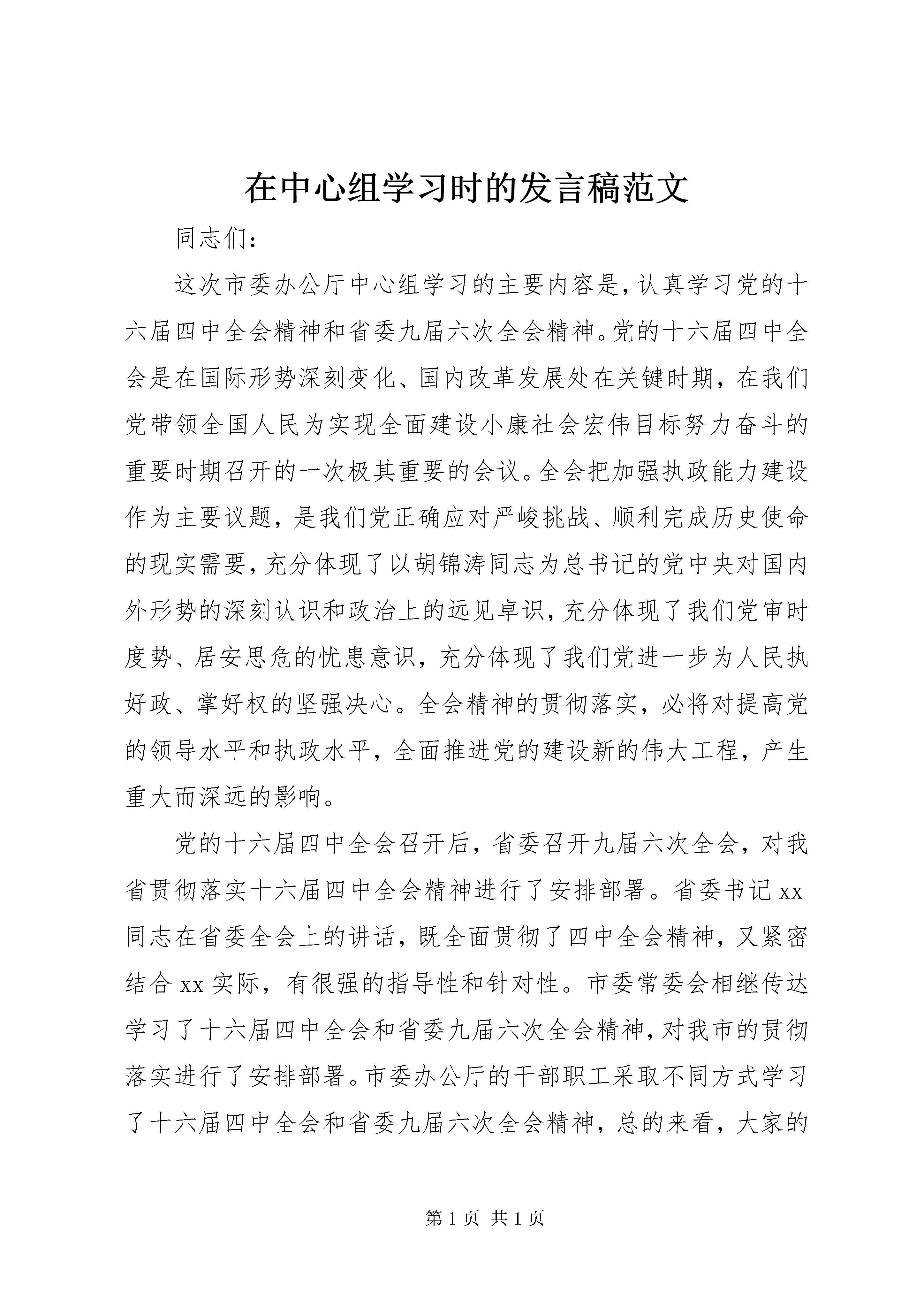 在中心组学习时的发言稿范文

同志们：

这次市委办公厅中心组学习的主要内容是，认真学习党的十六届四中全会精神和省委九届六次全会精神。党的十六届四中全会是在国际形势深刻变化、国内改革发展处在关键时期，在我们党带领全国人民为实现全面建设小康社会宏伟目标努力奋斗的重要时期召开的一次极其重要的会议。全会把加强执政能力建设作为主要议题，是我们党正确应对严峻挑战、顺利完成历史使命的现实需要，充分体现了以胡锦涛同志为总书记的党中央对国内外形势的深刻认识和政治上的远见卓识，充分体现了我们党审时度势、居安思危的忧患意识，充分体现了我们党进一步为人民执好政、掌好权的坚强决心。全会精神的贯彻落实，必将对提高党的领导水平和执政水平，全面推进党的建设新的伟大工程，产生重大而深远的影响。

党的十六届四中全会召开后，省委召开九届六次全会，对我省贯彻落实十六届四中全会精神进行了安排部署。省委书记xx同志在省委全会上的讲话，既全面贯彻了四中全会精神，又紧密结合xx实际，有很强的指导性和针对性。市委常委会相继传达学习了十六届四中全会和省委九届六次全会精神，对我市的贯彻落实进行了安排部署。市委办公厅的干部职工采取不同方式学习了十六届四中全会和省委九届六次全会精神，总的来看，大家的

第1页 共1页